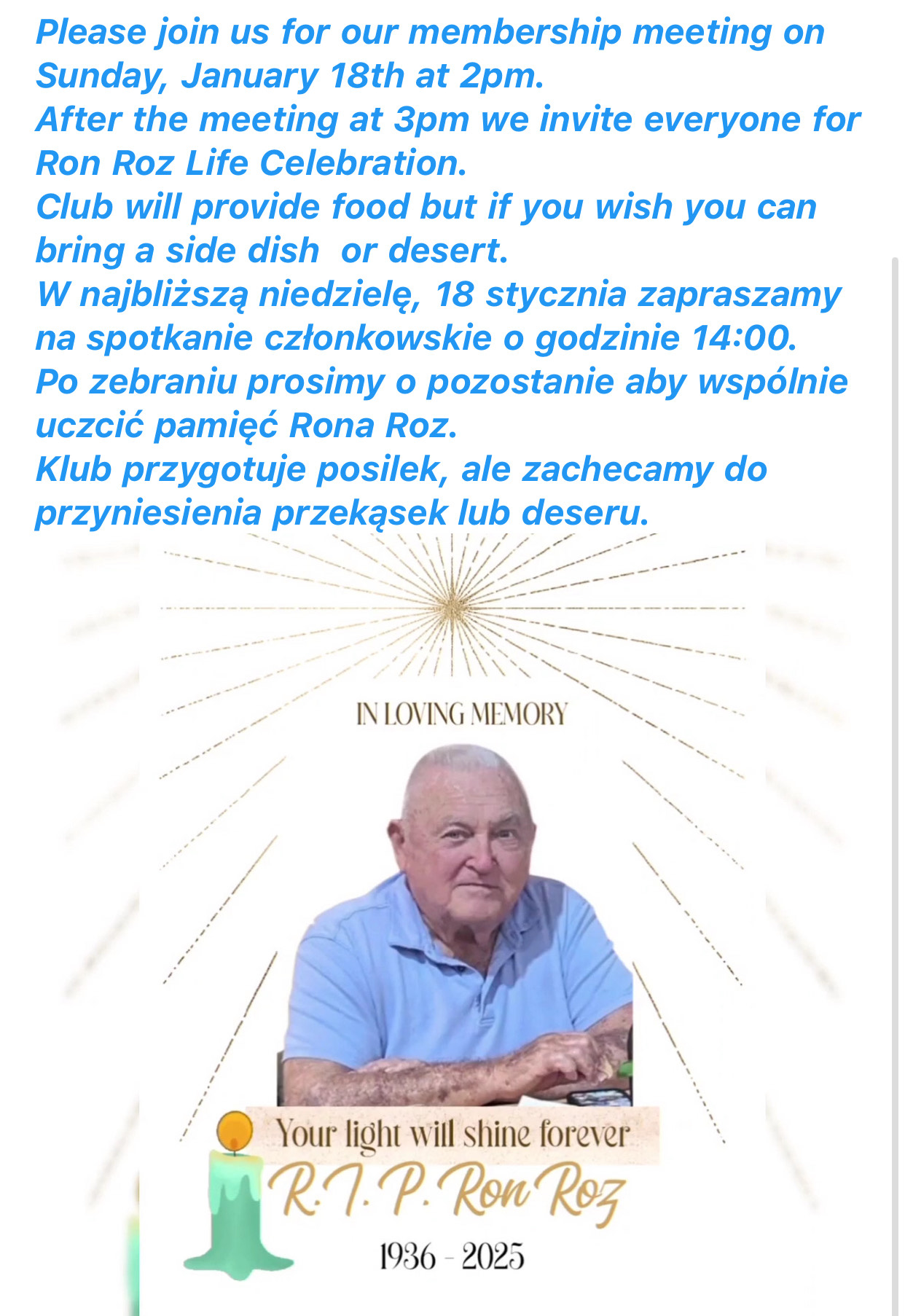 Please join us for our membership meeting on Sunday, January 18th at 2pm.
After the meeting at 3pm we invite everyone for Ron Roz Life Celebration.
Club will provide food but if you wish you can bring a side dish  or desert.
W najbliższą niedzielę, 18 stycznia zapraszamy na spotkanie członkowskie o godzinie 14:00.
Po zebraniu prosimy o pozostanie aby wspólnie uczcić pamięć Rona Roz.
Klub przygotuje posilek, ale zachecamy do przyniesienia przekąsek lub deseru.

IN LOVING MEMORY

Your light will shine forever
R.I.P. Ron Roz
1936 - 2025